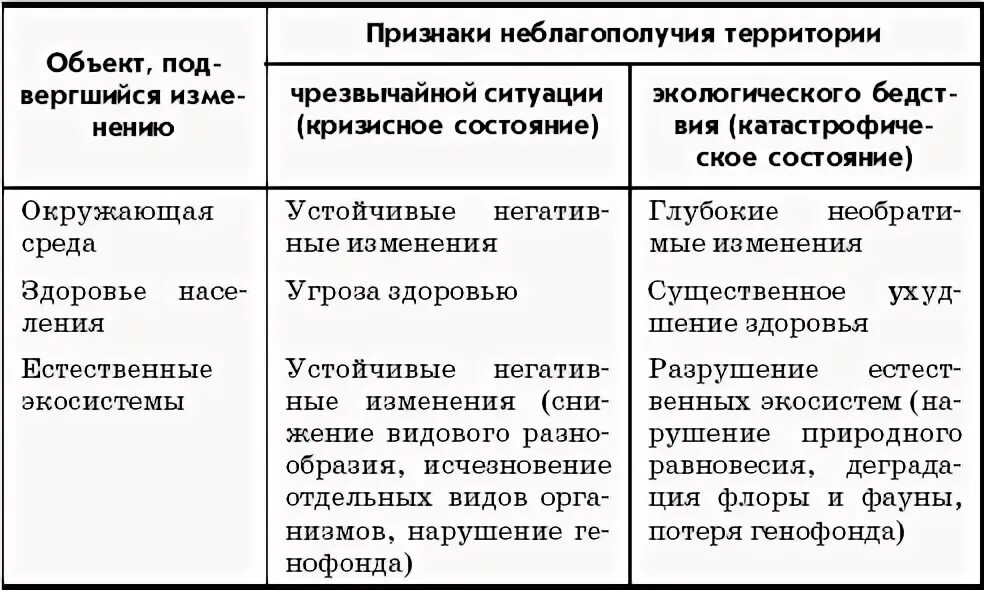 | Объект, подвергшийся изменению | Признаки неблагополучия территории: чрезвычайной ситуации (кризисное состояние) | Признаки неблагополучия территории: экологического бедствия (катастрофическое состояние) |
|---|---|---|
| Окружающая среда | Устойчивые негативные изменения | Глубокие необратимые изменения |
| Здоровье населения | Угроза здоровью | Существенное ухудшение здоровья |
| Естественные экосистемы | Устойчивые негативные изменения (снижение видового разнообразия, исчезновение отдельных видов организмов, нарушение генофонда) | Разрушение естественных экосистем (нарушение природного равновесия, деградация флоры и фауны, потеря генофонда) |